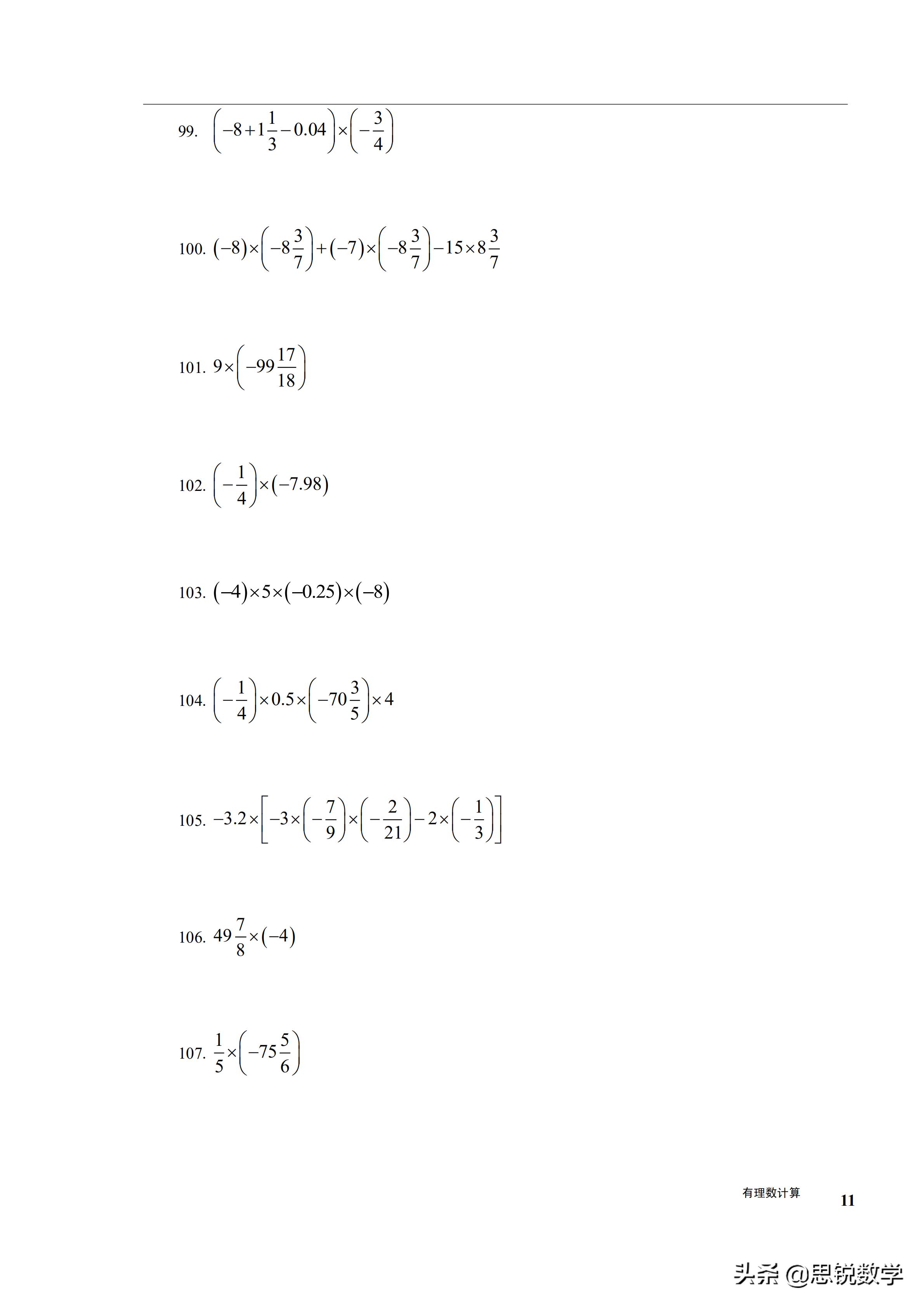 99. $\left(-8+1\frac{1}{3}-0.04\right)\times\left(-\frac{3}{4}\right)$

100. $(-8)\times\left(-8\frac{3}{7}\right)+(-7)\times\left(-8\frac{3}{7}\right)-15\times8\frac{3}{7}$

101. $9\times\left(-99\frac{17}{18}\right)$

102. $\left(-\frac{1}{4}\right)\times(-7.98)$

103. $(-4)\times5\times(-0.25)\times(-8)$

104. $\left(-\frac{1}{4}\right)\times0.5\times\left(-70\frac{3}{5}\right)\times4$

105. $-3.2\times\left[-3\times\left(-\frac{7}{9}\right)\times\left(-\frac{2}{21}\right)-2\times\left(-\frac{1}{3}\right)\right]$

106. $49\frac{7}{8}\times(-4)$

107. $\frac{1}{5}\times\left(-75\frac{5}{6}\right)$

有理数计算 11

头条 @思锐数学